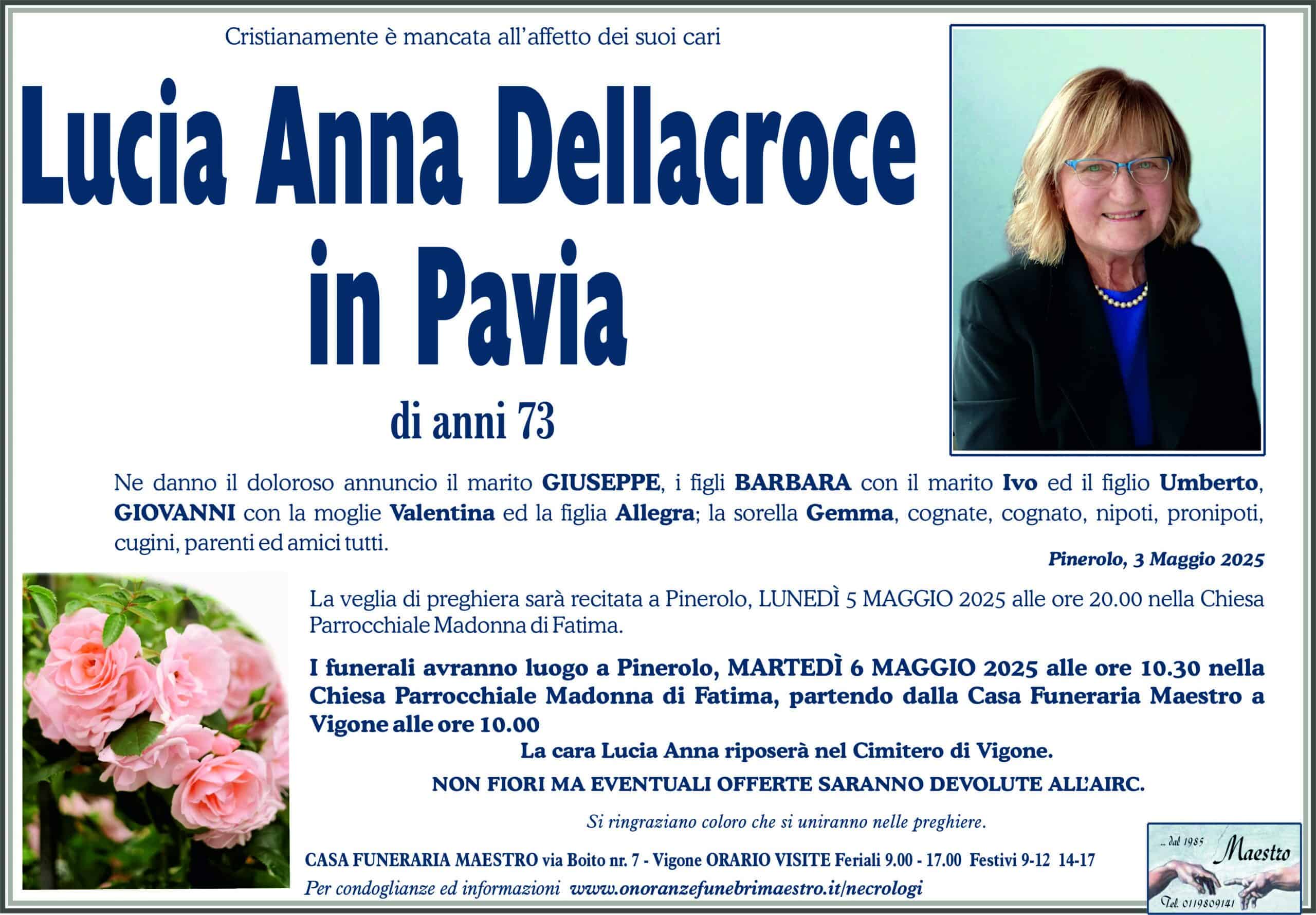 Cristianamente è mancata all'affetto dei suoi cari

Lucia Anna Dellacroce in Pavia

di anni 73

Ne danno il doloroso annuncio il marito GIUSEPPE, i figli BARBARA con il marito Ivo ed il figlio Umberto, GIOVANNI con la moglie Valentina ed la figlia Allegra; la sorella Gemma, cognate, cognato, nipoti, pronipoti, cugini, parenti ed amici tutti.

Pinerolo, 3 Maggio 2025

La veglia di preghiera sarà recitata a Pinerolo, LUNEDÌ 5 MAGGIO 2025 alle ore 20.00 nella Chiesa Parrocchiale Madonna di Fatima.

I funerali avranno luogo a Pinerolo, MARTEDÌ 6 MAGGIO 2025 alle ore 10.30 nella Chiesa Parrocchiale Madonna di Fatima, partendo dalla Casa Funeraria Maestro a Vigone alle ore 10.00

La cara Lucia Anna riposerà nel Cimitero di Vigone.

NON FIORI MA EVENTUALI OFFERTE SARANNO DEVOLUTE ALL'AIRC.

Si ringraziano coloro che si uniranno nelle preghiere.

CASA FUNERARIA MAESTRO via Boito nr. 7 - Vigone ORARIO VISITE Feriali 9.00 - 17.00 Festivi 9-12 14-17

Per condoglianze ed informazioni www.onoranzefunebrimaestro.it/necrologi

... dal 1985 Maestro

Tel. 0119809141